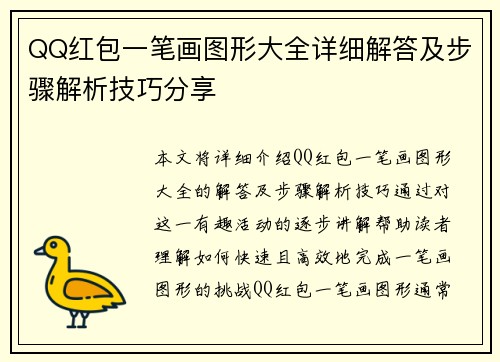 QQ红包一笔画图形大全详细解答及步骤解析技巧分享

本文将详细介绍QQ红包一笔画图形大全的解答及步骤解析技巧通过对这一有趣活动的逐步讲解帮助读者理解如何快速且高效地完成一笔画图形的挑战QQ红包一笔画图形通常